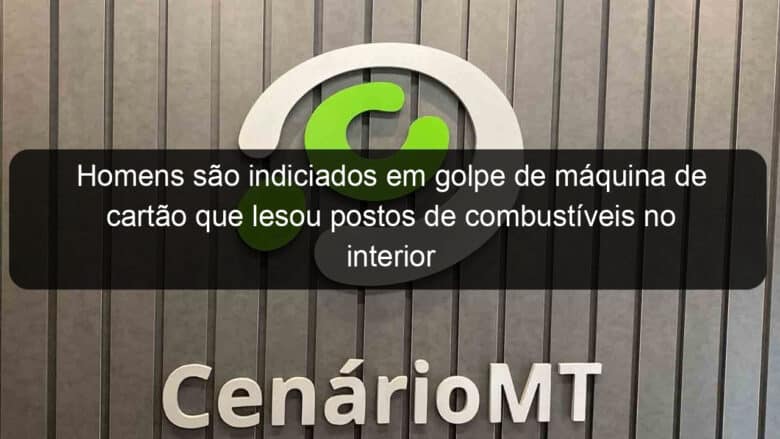 Homens são indiciados em golpe de máquina de cartão que lesou postos de combustíveis no interior

CenárioMT